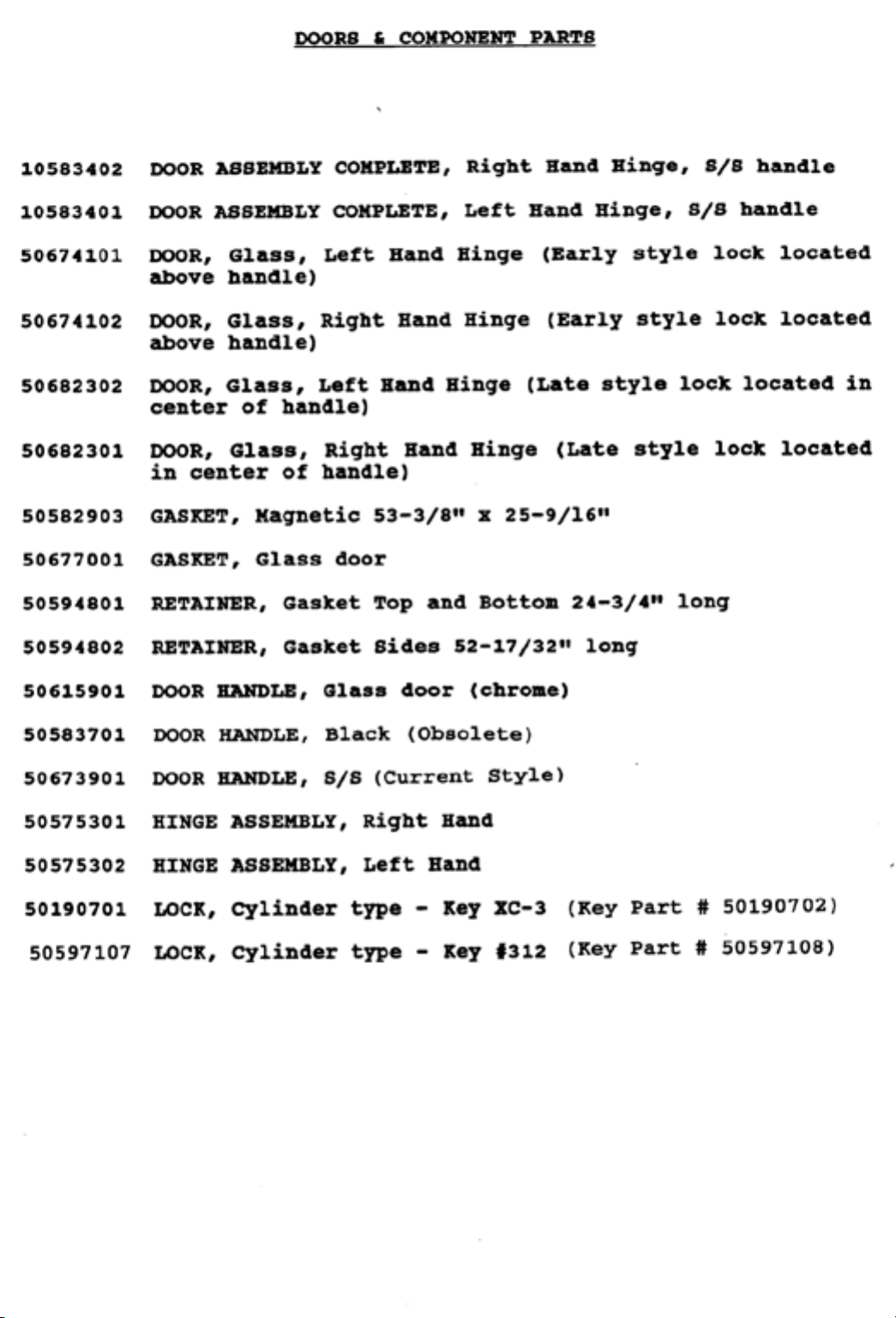 DOORS & COMPONENT PARTS

10583402 DOOR ASSEMBLY COMPLETE, Right Hand Hinge, S/S handle

10583401 DOOR ASSEMBLY COMPLETE, Left Hand Hinge, S/S handle

50674101 DOOR, Glass, Left Hand Hinge (Early style lock located above handle)

50674102 DOOR, Glass, Right Hand Hinge (Early style lock located above handle)

50682302 DOOR, Glass, Left Hand Hinge (Late style lock located in center of handle)

50682301 DOOR, Glass, Right Hand Hinge (Late style lock located in center of handle)

50582903 GASKET, Magnetic 53-3/8" x 25-9/16"

50677001 GASKET, Glass door

50594801 RETAINER, Gasket Top and Bottom 24-3/4" long

50594802 RETAINER, Gasket Sides 52-17/32" long

50615901 DOOR HANDLE, Glass door (chrome)

50583701 DOOR HANDLE, Black (Obsolete)

50673901 DOOR HANDLE, S/S (Current Style)

50575301 HINGE ASSEMBLY, Right Hand

50575302 HINGE ASSEMBLY, Left Hand

50190701 LOCK, Cylinder type - Key XC-3 (Key Part # 50190702)

50597107 LOCK, Cylinder type - Key #312 (Key Part # 50597108)